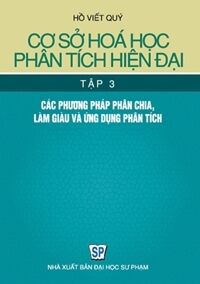 HỒ VIẾT QUÝ

CƠ SỞ HOÁ HỌC PHÂN TÍCH HIỆN ĐẠI

TẬP 3

CÁC PHƯƠNG PHÁP PHÂN CHIA, LÀM GIÀU VÀ ỨNG DỤNG PHÂN TÍCH

SP

NHÀ XUẤT BẢN ĐẠI HỌC SƯ PHẠM